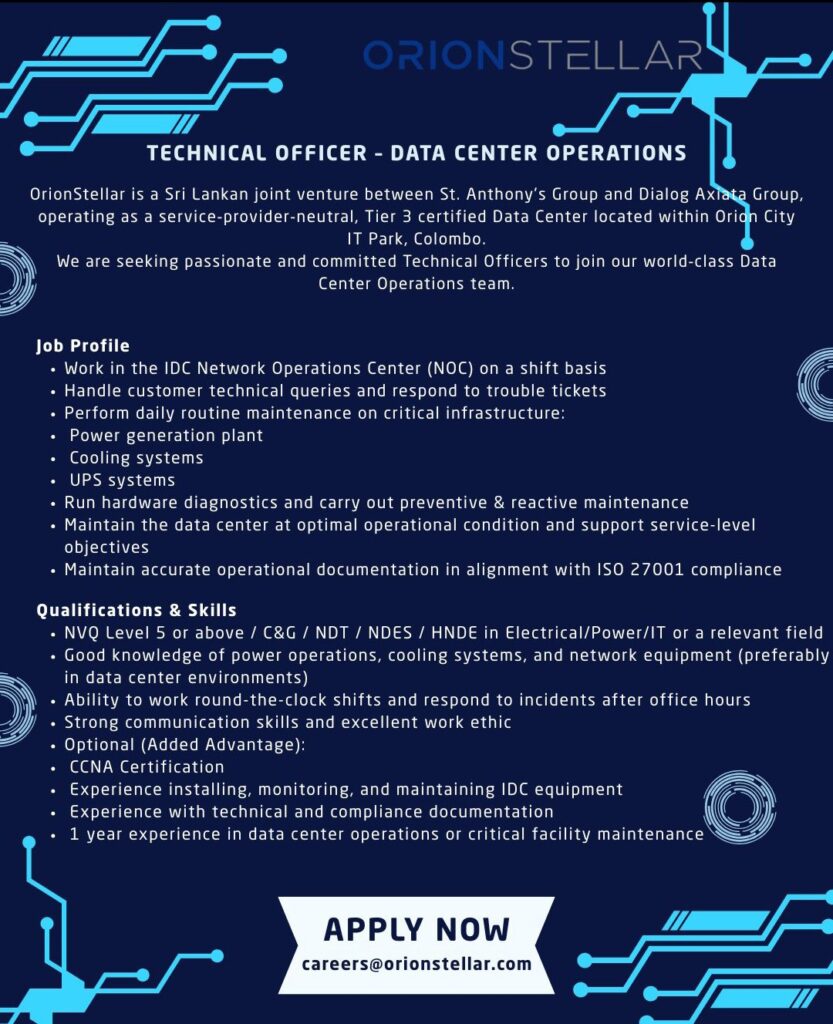 ORIONSTELLAR

TECHNICAL OFFICER - DATA CENTER OPERATIONS

OrionStellar is a Sri Lankan joint venture between St. Anthony's Group and Dialog Axiata Group, operating as a service-provider-neutral, Tier 3 certified Data Center located within Orion City IT Park, Colombo.
We are seeking passionate and committed Technical Officers to join our world-class Data Center Operations team.

Job Profile
• Work in the IDC Network Operations Center (NOC) on a shift basis
• Handle customer technical queries and respond to trouble tickets
• Perform daily routine maintenance on critical infrastructure:
• Power generation plant
• Cooling systems
• UPS systems
• Run hardware diagnostics and carry out preventive & reactive maintenance
• Maintain the data center at optimal operational condition and support service-level objectives
• Maintain accurate operational documentation in alignment with ISO 27001 compliance

Qualifications & Skills
• NVQ Level 5 or above / C&G / NDT / NDES / HNDE in Electrical/Power/IT or a relevant field
• Good knowledge of power operations, cooling systems, and network equipment (preferably in data center environments)
• Ability to work round-the-clock shifts and respond to incidents after office hours
• Strong communication skills and excellent work ethic
• Optional (Added Advantage):
• CCNA Certification
• Experience installing, monitoring, and maintaining IDC equipment
• Experience with technical and compliance documentation
• 1 year experience in data center operations or critical facility maintenance

APPLY NOW
careers@orionstellar.com